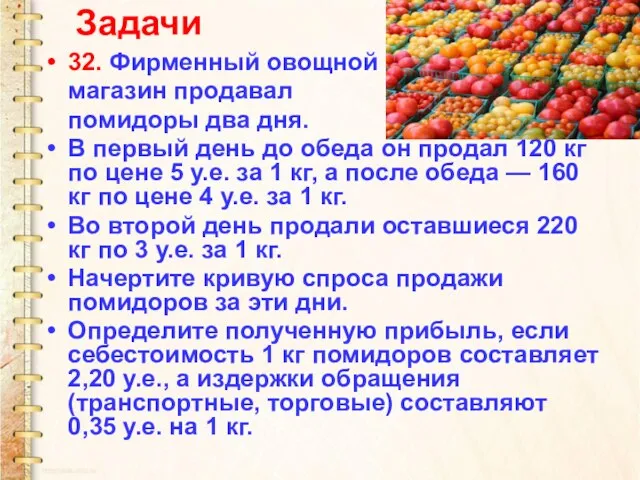 Задачи

• 32. Фирменный овощной магазин продавал помидоры два дня.
• В первый день до обеда он продал 120 кг по цене 5 у.е. за 1 кг, а после обеда — 160 кг по цене 4 у.е. за 1 кг.
• Во второй день продали оставшиеся 220 кг по 3 у.е. за 1 кг.
• Начертите кривую спроса продажи помидоров за эти дни.
• Определите полученную прибыль, если себестоимость 1 кг помидоров составляет 2,20 у.е., а издержки обращения (транспортные, торговые) составляют 0,35 у.е. на 1 кг.